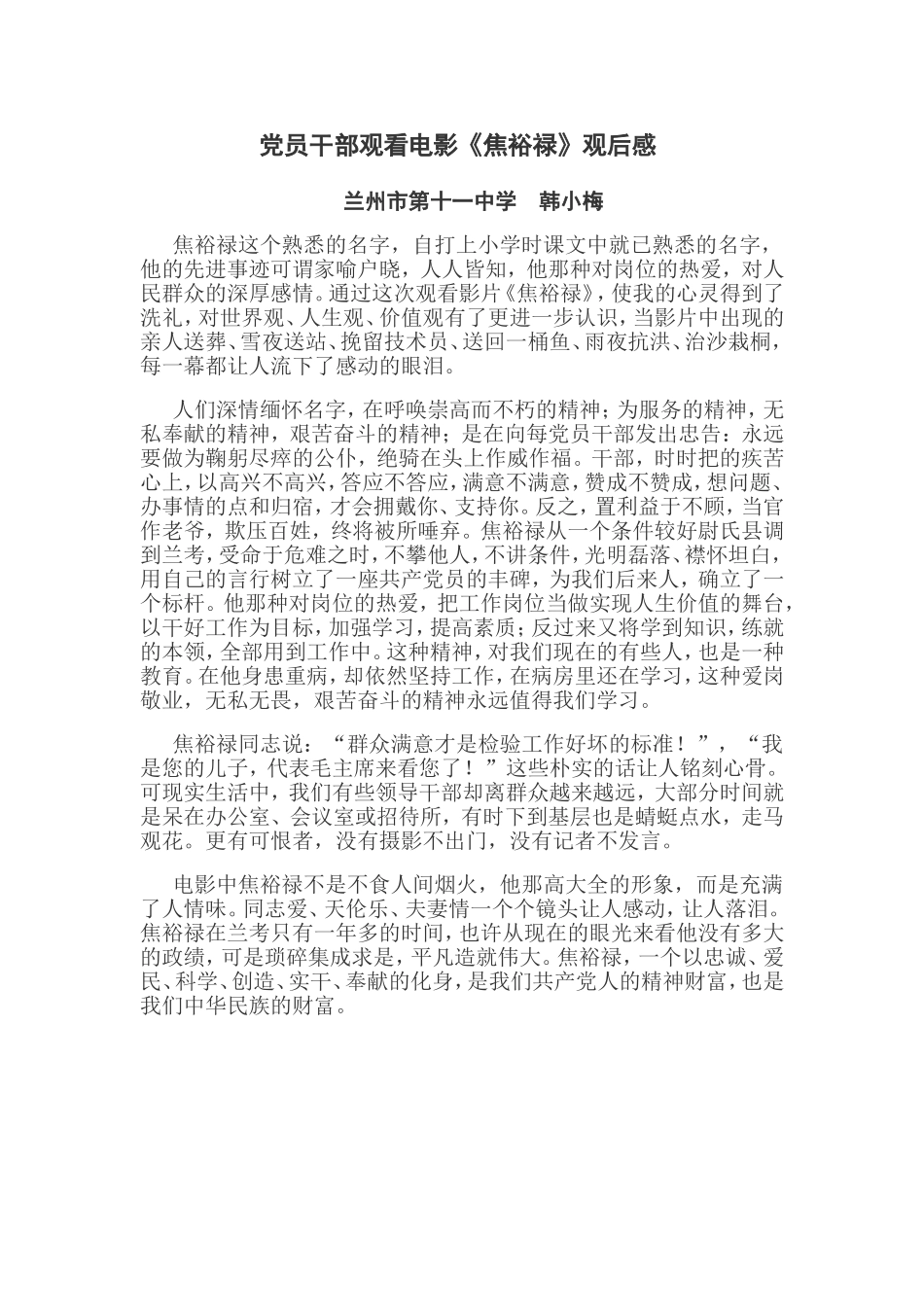 党员干部观看电影《焦裕禄》观后感

兰州市第十一中学　韩小梅

焦裕禄这个熟悉的名字，自打上小学时课文中就已熟悉的名字，他的先进事迹可谓家喻户晓，人人皆知，他那种对岗位的热爱，对人民群众的深厚感情。通过这次观看影片《焦裕禄》，使我的心灵得到了洗礼，对世界观、人生观、价值观有了更进一步认识，当影片中出现的亲人送葬、雪夜送站、挽留技术员、送回一桶鱼、雨夜抗洪、治沙栽桐，每一幕都让人流下了感动的眼泪。

人们深情缅怀名字，在呼唤崇高而不朽的精神；为服务的精神，无私奉献的精神，艰苦奋斗的精神；是在向每党员干部发出忠告：永远要做为鞠躬尽瘁的公仆，绝骑在头上作威作福。干部，时时把的疾苦心上，以高兴不高兴，答应不答应，满意不满意，赞成不赞成，想问题、办事情的点和归宿，才会拥戴你、支持你。反之，置利益于不顾，当官作老爷，欺压百姓，终将被所唾弃。焦裕禄从一个条件较好尉氏县调到兰考，受命于危难之时，不攀他人，不讲条件，光明磊落、襟怀坦白，用自己的言行树立了一座共产党员的丰碑，为我们后来人，确立了一个标杆。他那种对岗位的热爱，把工作岗位当做实现人生价值的舞台，以干好工作为目标，加强学习，提高素质；反过来又将学到知识，练就的本领，全部用到工作中。这种精神，对我们现在的有些人，也是一种教育。在他身患重病，却依然坚持工作，在病房里还在学习，这种爱岗敬业，无私无畏，艰苦奋斗的精神永远值得我们学习。

焦裕禄同志说：“群众满意才是检验工作好坏的标准！”，“我是您的儿子，代表毛主席来看您了！”这些朴实的话让人铭刻心骨。可现实生活中，我们有些领导干部却离群众越来越远，大部分时间就是呆在办公室、会议室或招待所，有时下到基层也是蜻蜓点水，走马观花。更有可恨者，没有摄影不出门，没有记者不发言。

电影中焦裕禄不是不食人间烟火，他那高大全的形象，而是充满了人情味。同志爱、天伦乐、夫妻情一个个镜头让人感动，让人落泪。焦裕禄在兰考只有一年多的时间，也许从现在的眼光来看他没有多大的政绩，可是琐碎集成求是，平凡造就伟大。焦裕禄，一个以忠诚、爱民、科学、创造、实干、奉献的化身，是我们共产党人的精神财富，也是我们中华民族的财富。